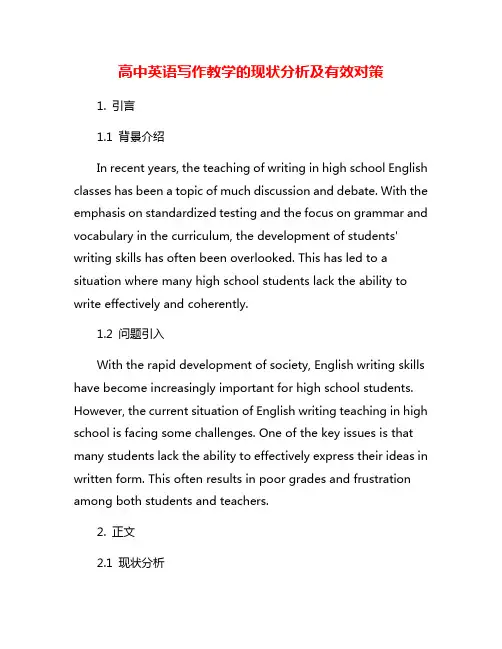 高中英语写作教学的现状分析及有效对策

1. 引言

1.1 背景介绍

In recent years, the teaching of writing in high school English classes has been a topic of much discussion and debate. With the emphasis on standardized testing and the focus on grammar and vocabulary in the curriculum, the development of students' writing skills has often been overlooked. This has led to a situation where many high school students lack the ability to write effectively and coherently.

1.2 问题引入

With the rapid development of society, English writing skills have become increasingly important for high school students. However, the current situation of English writing teaching in high school is facing some challenges. One of the key issues is that many students lack the ability to effectively express their ideas in written form. This often results in poor grades and frustration among both students and teachers.

2. 正文

2.1 现状分析